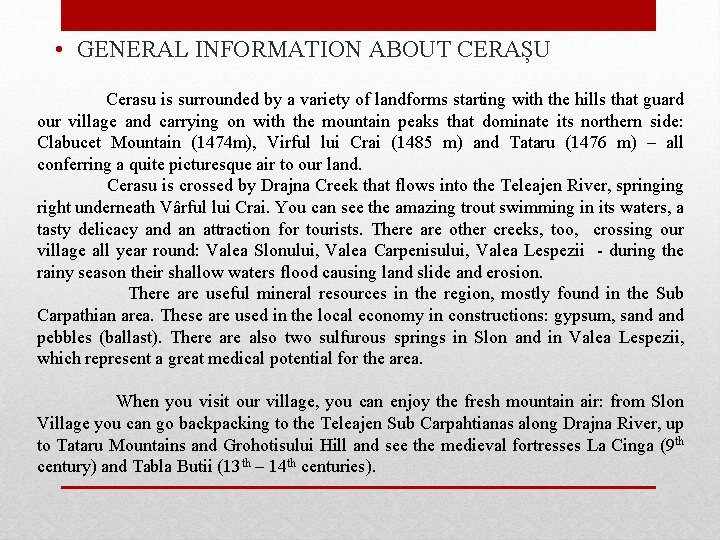 • GENERAL INFORMATION ABOUT CERAȘU

Cerasu is surrounded by a variety of landforms starting with the hills that guard our village and carrying on with the mountain peaks that dominate its northern side: Clabucet Mountain (1474m), Virful lui Crai (1485 m) and Tataru (1476 m) – all conferring a quite picturesque air to our land.

Cerasu is crossed by Drajna Creek that flows into the Teleajen River, springing right underneath Vârful lui Crai. You can see the amazing trout swimming in its waters, a tasty delicacy and an attraction for tourists. There are other creeks, too, crossing our village all year round: Valea Slonului, Valea Carpenisului, Valea Lespezii - during the rainy season their shallow waters flood causing land slide and erosion.

There are useful mineral resources in the region, mostly found in the Sub Carpathian area. These are used in the local economy in constructions: gypsum, sand and pebbles (ballast). There are also two sulfurous springs in Slon and in Valea Lespezii, which represent a great medical potential for the area.

When you visit our village, you can enjoy the fresh mountain air: from Slon Village you can go backpacking to the Teleajen Sub Carpahtianas along Drajna River, up to Tataru Mountains and Grohotisului Hill and see the medieval fortresses La Cinga (9th century) and Tabla Butii (13th – 14th centuries).